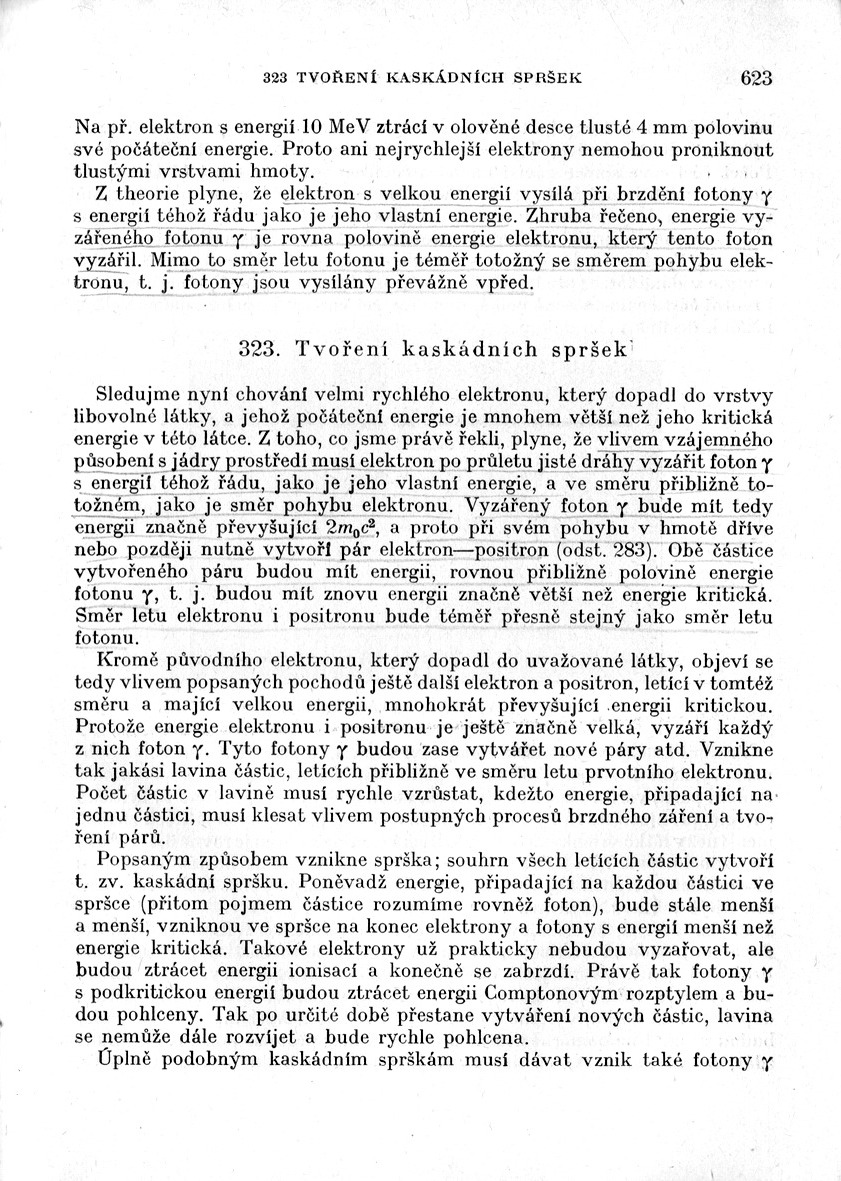 323 TVOŘENÍ KASKÁDNÍCH SPRŠEK 623

Na př. elektron s energií 10 MeV ztrácí v olověné desce tlusté 4 mm polovinu své počáteční energie. Proto ani nejrychlejší elektrony nemohou proniknout tlustými vrstvami hmoty.

Z theorie plyne, že elektron s velkou energií vysílá při brzdění fotony $\gamma$ s energií téhož řádu jako je jeho vlastní energie. Zhruba řečeno, energie vyzářeného fotonu $\gamma$ je rovna polovině energie elektronu, který tento foton vyzářil. Mimo to směr letu fotonu je téměř totožný se směrem pohybu elektronu, t. j. fotony jsou vysílány převážně vpřed.

323. Tvoření kaskádních spršek

Sledujme nyní chování velmi rychlého elektronu, který dopadl do vrstvy libovolné látky, a jehož počáteční energie je mnohem větší než jeho kritická energie v této látce. Z toho, co jsme právě řekli, plyne, že vlivem vzájemného působení s jádry prostředí musí elektron po průletu jisté dráhy vyzářit foton $\gamma$ s energií téhož řádu, jako je jeho vlastní energie, a ve směru přibližně totožném, jako je směr pohybu elektronu. Vyzářený foton $\gamma$ bude mít tedy energii značně převyšující $2m_0c^2$, a proto při svém pohybu v hmotě dříve nebo později nutně vytvoří pár elektron—positron (odst. 283). Obě částice vytvořeného páru budou mít energii, rovnou přibližně polovině energie fotonu $\gamma$, t. j. budou mít znovu energii značně větší než energie kritická. Směr letu elektronu i positronu bude téměř přesně stejný jako směr letu fotonu.

Kromě původního elektronu, který dopadl do uvažované látky, objeví se tedy vlivem popsaných pochodů ještě další elektron a positron, letící v tomtéž směru a mající velkou energii, mnohokrát převyšující energii kritickou. Protože energie elektronu i positronu je ještě značně velká, vyzáří každý z nich foton $\gamma$. Tyto fotony $\gamma$ budou zase vytvářet nové páry atd. Vznikne tak jakási lavina částic, letících přibližně ve směru letu prvotního elektronu. Počet částic v lavině musí rychle vzrůstat, kdežto energie, připadající na jednu částici, musí klesat vlivem postupných procesů brzdného záření a tvoření párů.

Popsaným způsobem vznikne sprška; souhrn všech letících částic vytvoří t. zv. kaskádní spršku. Poněvadž energie, připadající na každou částici ve spršce (přitom pojmem částice rozumíme rovněž foton), bude stále menší a menší, vzniknou ve spršce na konec elektrony a fotony s energií menší než energie kritická. Takové elektrony už prakticky nebudou vyzařovat, ale budou ztrácet energii ionisací a konečně se zabrzdí. Právě tak fotony $\gamma$ s podkritickou energií budou ztrácet energii Comptonovým rozptylem a budou pohlceny. Tak po určité době přestane vytváření nových částic, lavina se nemůže dále rozvíjet a bude rychle pohlcena.

Úplně podobným kaskádním sprškám musí dávat vznik také fotony $\gamma$